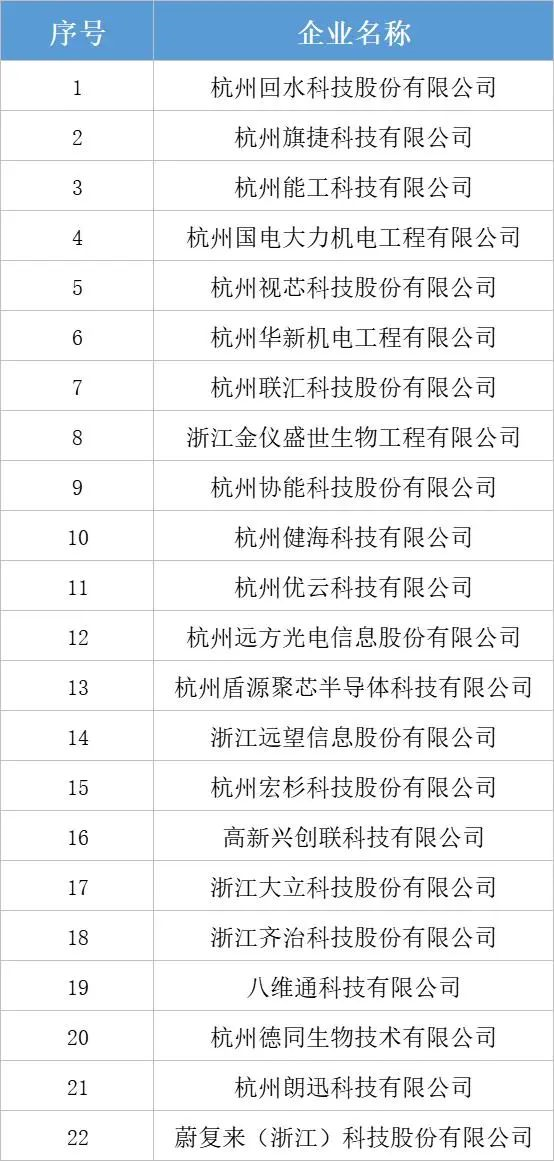 | 序号 | 企业名称 |
|---|---|
| 1 | 杭州回水科技股份有限公司 |
| 2 | 杭州旗捷科技有限公司 |
| 3 | 杭州能工科技有限公司 |
| 4 | 杭州国电大力机电工程有限公司 |
| 5 | 杭州视芯科技股份有限公司 |
| 6 | 杭州华新机电工程有限公司 |
| 7 | 杭州联汇科技股份有限公司 |
| 8 | 浙江金仪盛世生物工程有限公司 |
| 9 | 杭州协能科技股份有限公司 |
| 10 | 杭州健海科技有限公司 |
| 11 | 杭州优云科技有限公司 |
| 12 | 杭州远方光电信息股份有限公司 |
| 13 | 杭州盾源聚芯半导体科技有限公司 |
| 14 | 浙江远望信息股份有限公司 |
| 15 | 杭州宏杉科技股份有限公司 |
| 16 | 高新兴创联科技有限公司 |
| 17 | 浙江大立科技股份有限公司 |
| 18 | 浙江齐治科技股份有限公司 |
| 19 | 八维通科技有限公司 |
| 20 | 杭州德同生物技术有限公司 |
| 21 | 杭州朗迅科技有限公司 |
| 22 | 蔚复来（浙江）科技股份有限公司 |